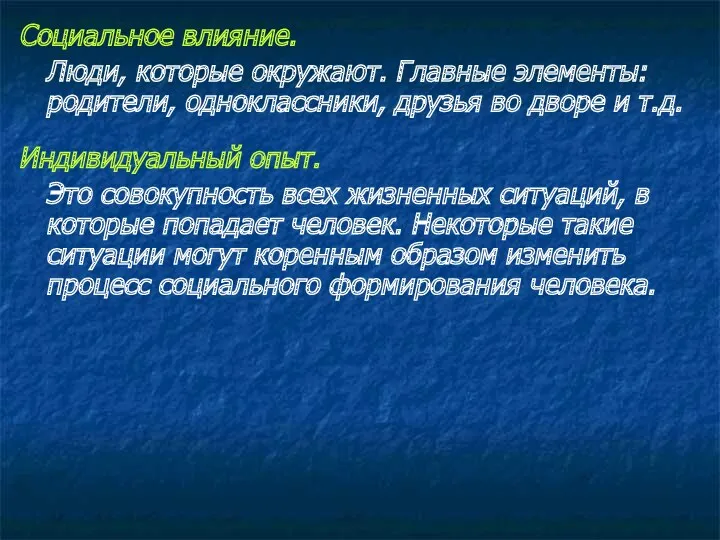 Социальное влияние.

Люди, которые окружают. Главные элементы: родители, одноклассники, друзья во дворе и т.д.

Индивидуальный опыт.

Это совокупность всех жизненных ситуаций, в которые попадает человек. Некоторые такие ситуации могут коренным образом изменить процесс социального формирования человека.